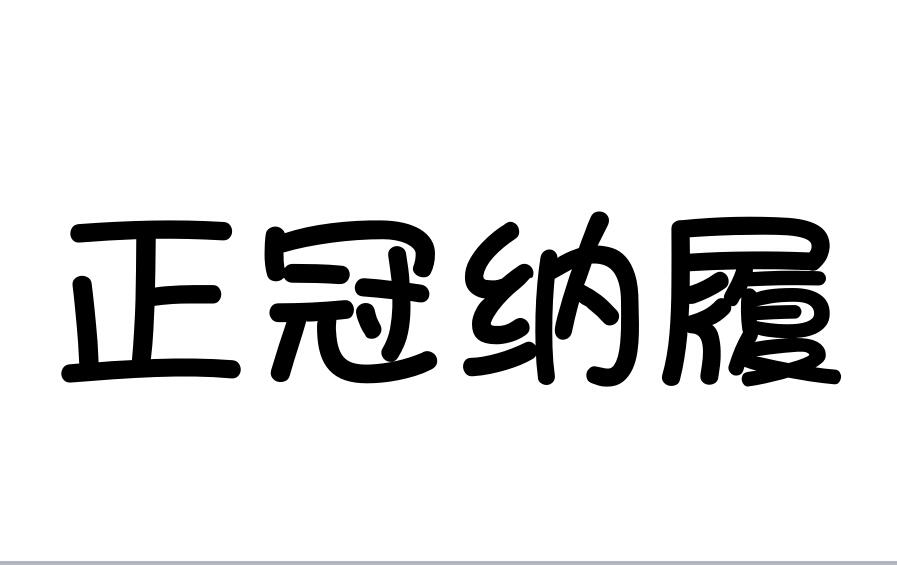 正冠纳履